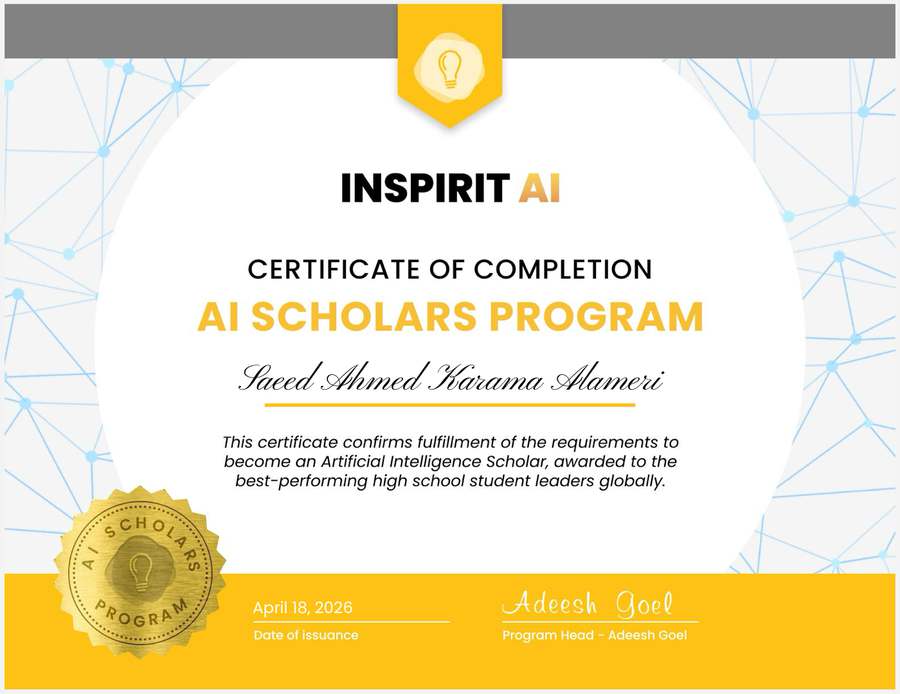 INSPIRIT AI

CERTIFICATE OF COMPLETION
AI SCHOLARS PROGRAM

Saeed Ahmed Karama Alameri

This certificate confirms fulfillment of the requirements to become an Artificial Intelligence Scholar, awarded to the best-performing high school student leaders globally.

AI SCHOLARS PROGRAM

April 18, 2026
Date of Issuance

Adeesh Goel
Program Head - Adeesh Goel